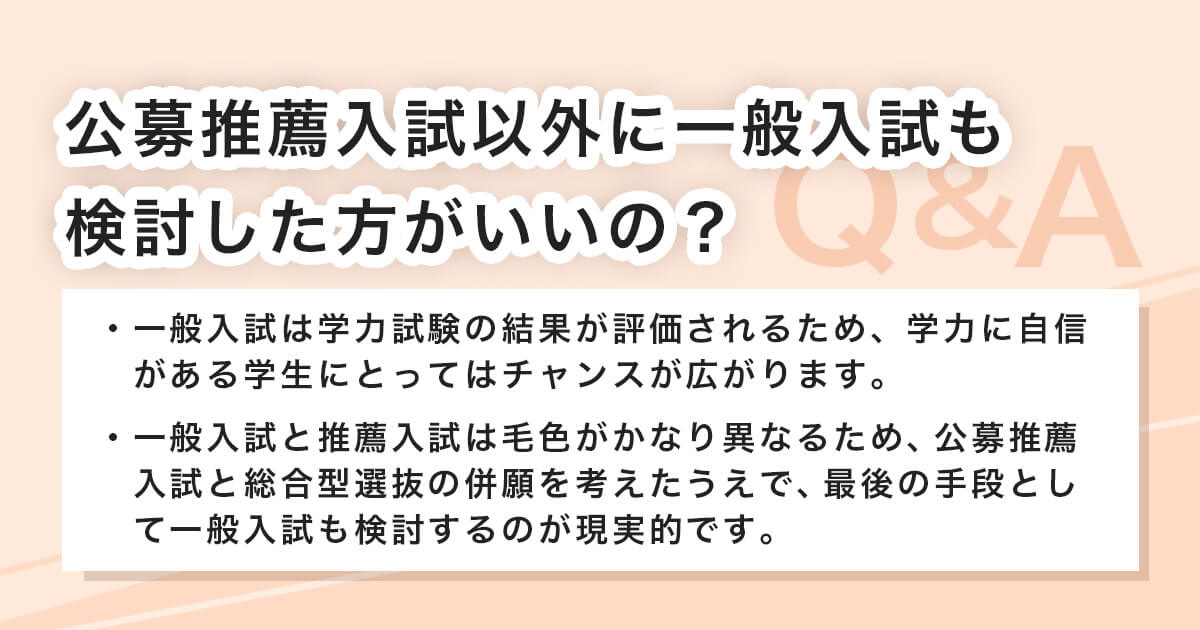 公募推薦入試以外に一般入試も検討した方がいいの？

Q&A

・一般入試は学力試験の結果が評価されるため、学力に自信がある学生にとってはチャンスが広がります。

・一般入試と推薦入試は毛色がかなり異なるため、公募推薦入試と総合型選抜の併願を考えたうえで、最後の手段として一般入試も検討するのが現実的です。